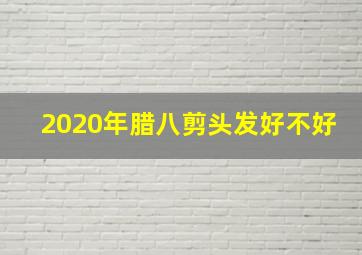 2020年腊八剪头发好不好